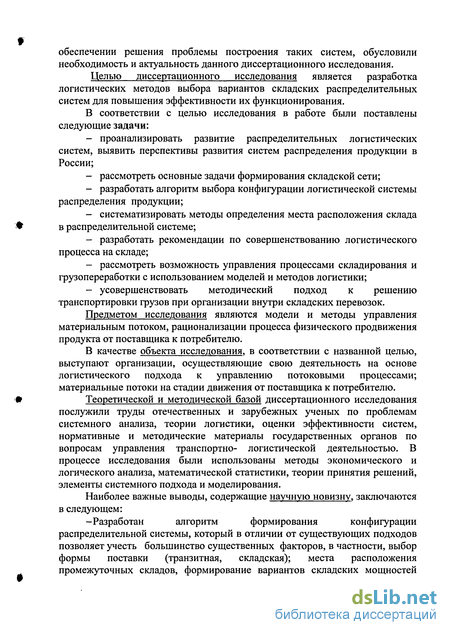 обеспечении решения проблемы построения таких систем, обусловили необходимость и актуальность данного диссертационного исследования.

Целью диссертационного исследования является разработка логистических методов выбора вариантов складских распределительных систем для повышения эффективности их функционирования.

В соответствии с целью исследования в работе были поставлены следующие задачи:

– проанализировать развитие распределительных логистических систем, выявить перспективы развития систем распределения продукции в России;

– рассмотреть основные задачи формирования складской сети;

– разработать алгоритм выбора конфигурации логистической системы распределения продукции;

– систематизировать методы определения места расположения склада в распределительной системе;

– разработать рекомендации по совершенствованию логистического процесса на складе;

– рассмотреть возможность управления процессами складирования и грузопереработки с использованием моделей и методов логистики;

– усовершенствовать методический подход к решению транспортировки грузов при организации внутри складских перевозок.

Предметом исследования являются модели и методы управления материальным потоком, рационализации процесса физического продвижения продукта от поставщика к потребителю.

В качестве объекта исследования, в соответствии с названной целью, выступают организации, осуществляющие свою деятельность на основе логистического подхода к управлению потоковыми процессами; материальные потоки на стадии движения от поставщика к потребителю.

Теоретической и методической базой диссертационного исследования послужили труды отечественных и зарубежных ученых по проблемам системного анализа, теории логистики, оценки эффективности систем, нормативные и методические материалы государственных органов по вопросам управления транспортно- логистической деятельностью. В процессе исследования были использованы методы экономического и логического анализа, математической статистики, теории принятия решений, элементы системного подхода и моделирования.

Наиболее важные выводы, содержащие научную новизну, заключаются в следующем:

–Разработан алгоритм формирования конфигурации распределительной системы, который в отличии от существующих подходов позволяет учесть большинство существенных факторов, в частности, выбор формы поставки (транзитная, складская); места расположения промежуточных складов, формирование вариантов складских мощностей

dsLib.net
библиотека диссертаций